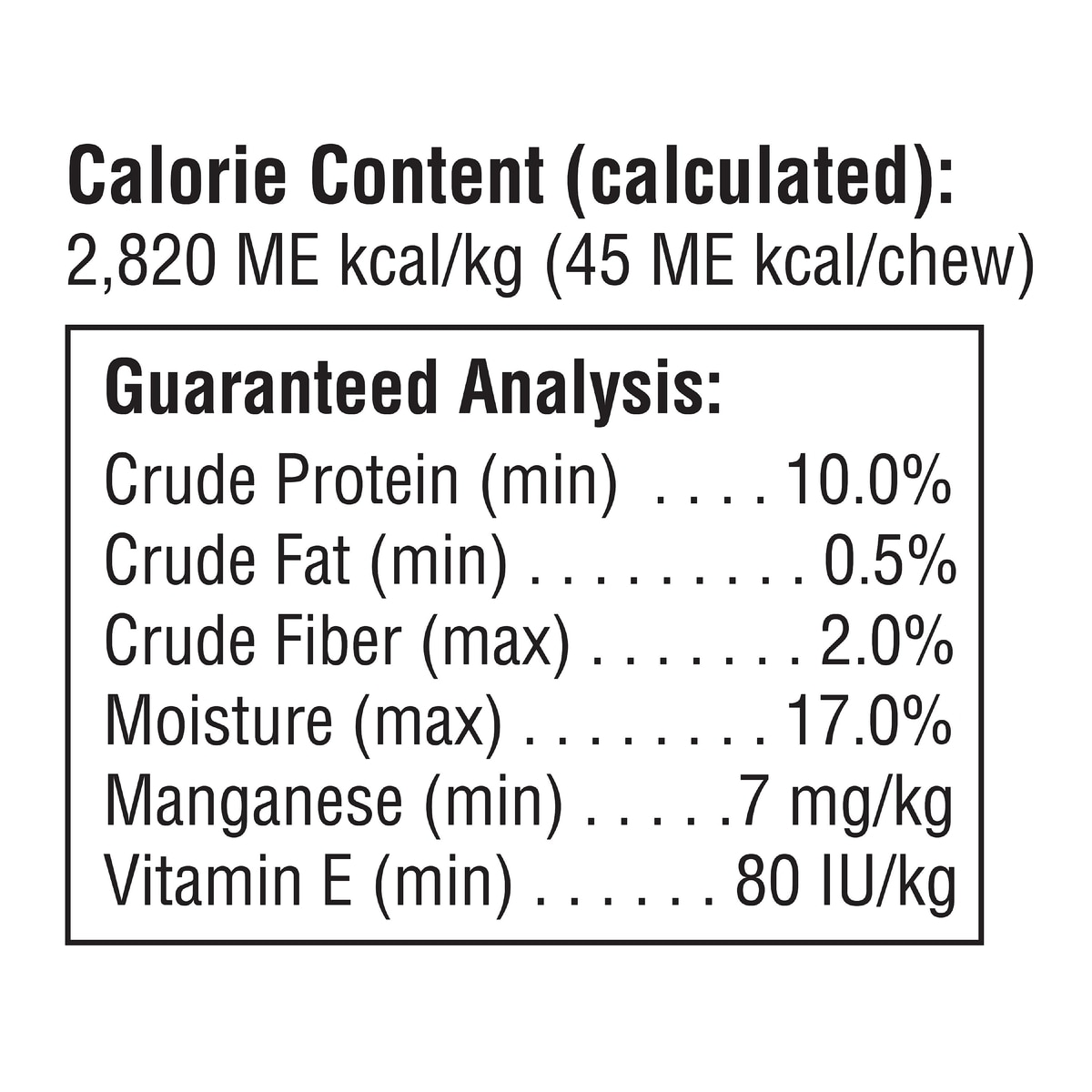 Calorie Content (calculated):
2,820 ME kcal/kg (45 ME kcal/chew)

Guaranteed Analysis:
Crude Protein (min) 10.0%
Crude Fat (min) 0.5%
Crude Fiber (max) 2.0%
Moisture (max) 17.0%
Manganese (min) 7 mg/kg
Vitamin E (min) 80 IU/kg